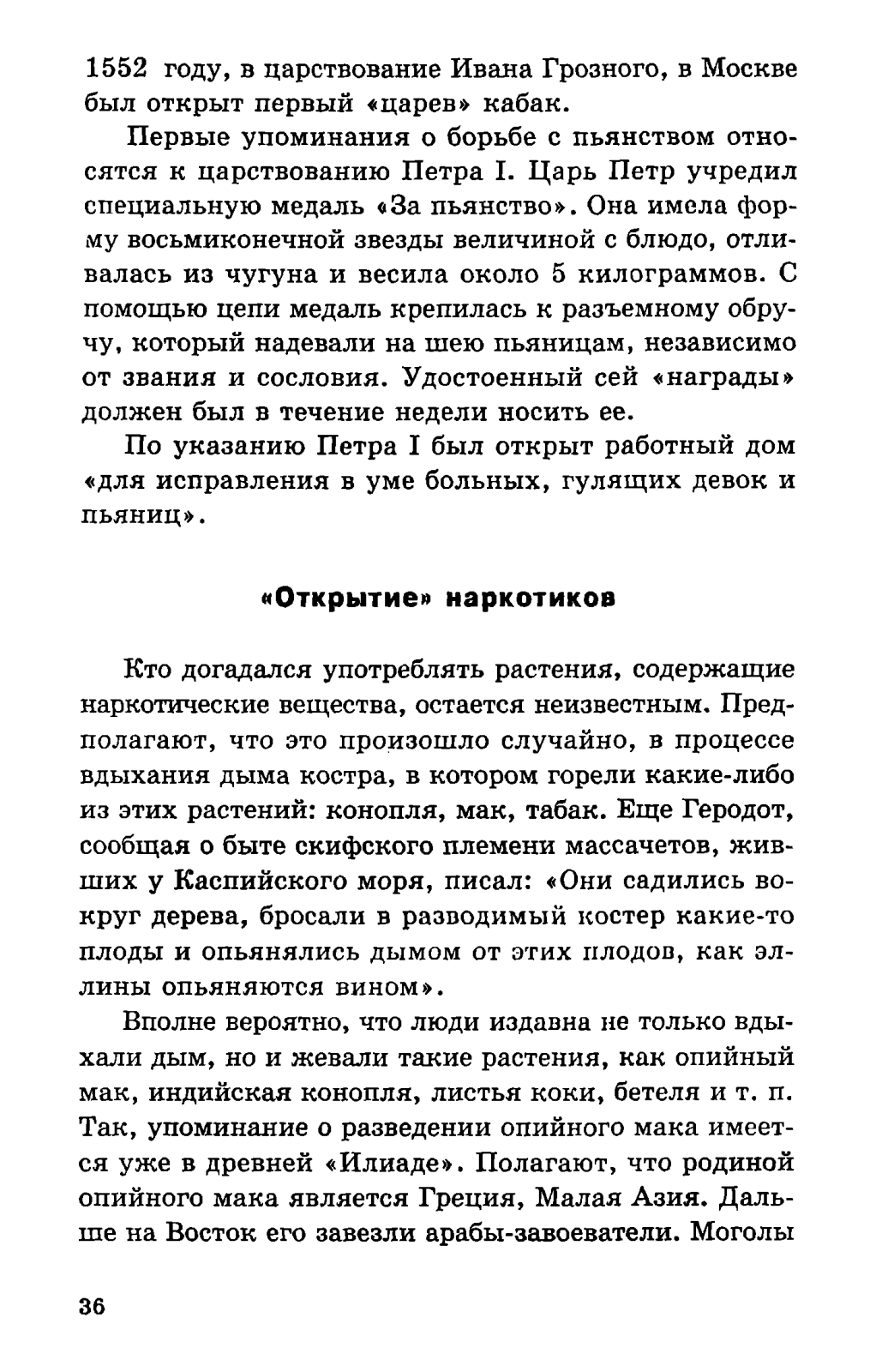 1552 году, в царствование Ивана Грозного, в Москве был открыт первый «царев» кабак.

Первые упоминания о борьбе с пьянством относятся к царствованию Петра I. Царь Петр учредил специальную медаль «За пьянство». Она имела форму восьмиконечной звезды величиной с блюдо, отливалась из чугуна и весила около 5 килограммов. С помощью цепи медаль крепилась к разъемному обручу, который надевали на шею пьяницам, независимо от звания и сословия. Удостоенный сей «награды» должен был в течение недели носить ее.

По указанию Петра I был открыт работный дом «для исправления в уме больных, гулящих девок и пьяниц».

«Открытие» наркотиков

Кто догадался употреблять растения, содержащие наркотические вещества, остается неизвестным. Предполагают, что это произошло случайно, в процессе вдыхания дыма костра, в котором горели какие-либо из этих растений: конопля, мак, табак. Еще Геродот, сообщая о быте скифского племени массачетов, живших у Каспийского моря, писал: «Они садились вокруг дерева, бросали в разводимый костер какие-то плоды и опьянялись дымом от этих плодов, как эллины опьяняются вином».

Вполне вероятно, что люди издавна не только вдыхали дым, но и жевали такие растения, как опийный мак, индийская конопля, листья коки, бетеля и т. п. Так, упоминание о разведении опийного мака имеется уже в древней «Илиаде». Полагают, что родиной опийного мака является Греция, Малая Азия. Дальше на Восток его завезли арабы-завоеватели. Моголы

36